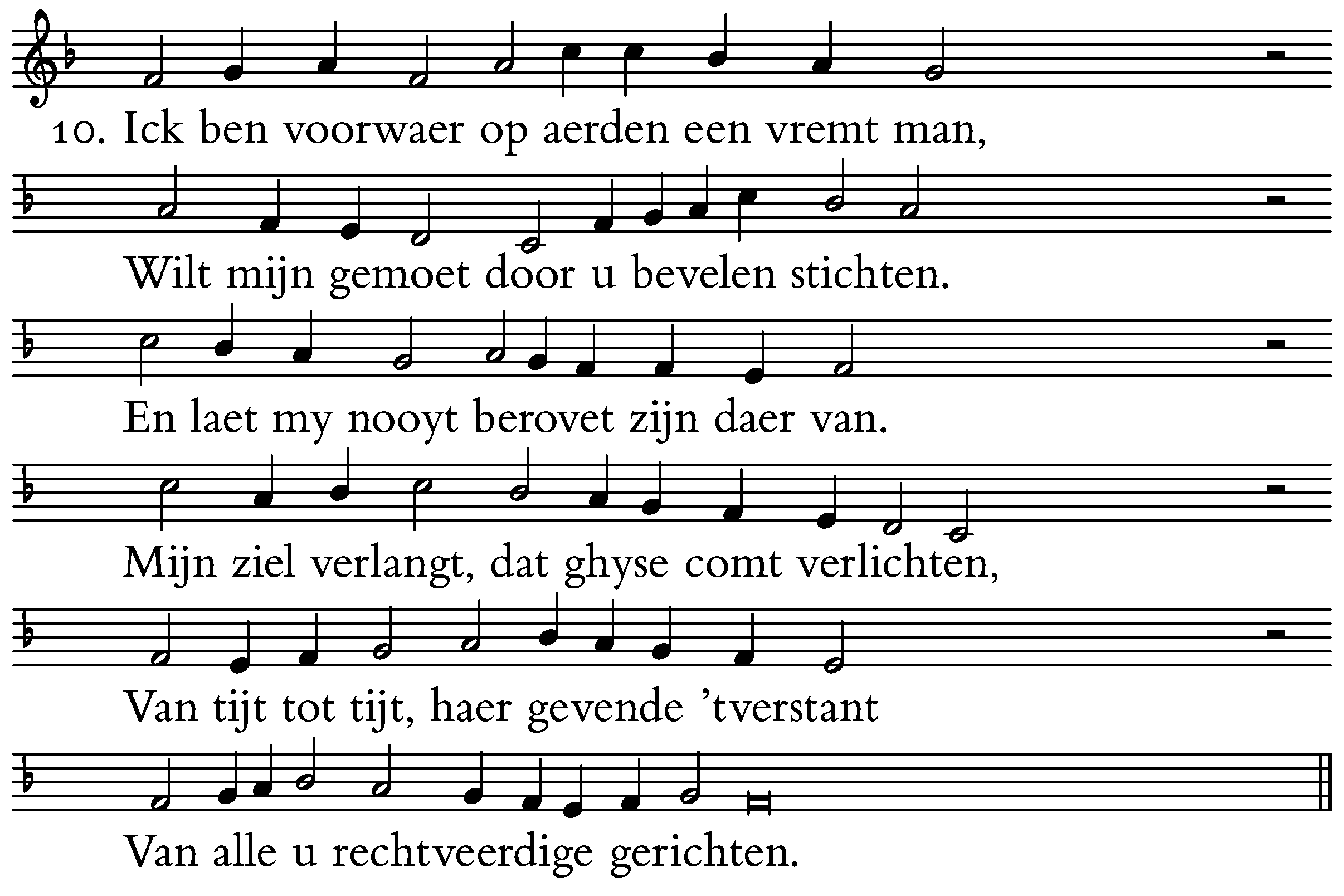 10. Ick ben voorwaer op aerden een vremt man,

Wilt mijn gemoet door u bevelen stichten.

En laet my nooyt berovet zijn daer van.

Mijn ziel verlangt, dat ghyse comt verlichten,

Van tijt tot tijt, haer gevende ’tverstant

Van alle u rechtveerdige gerichten.